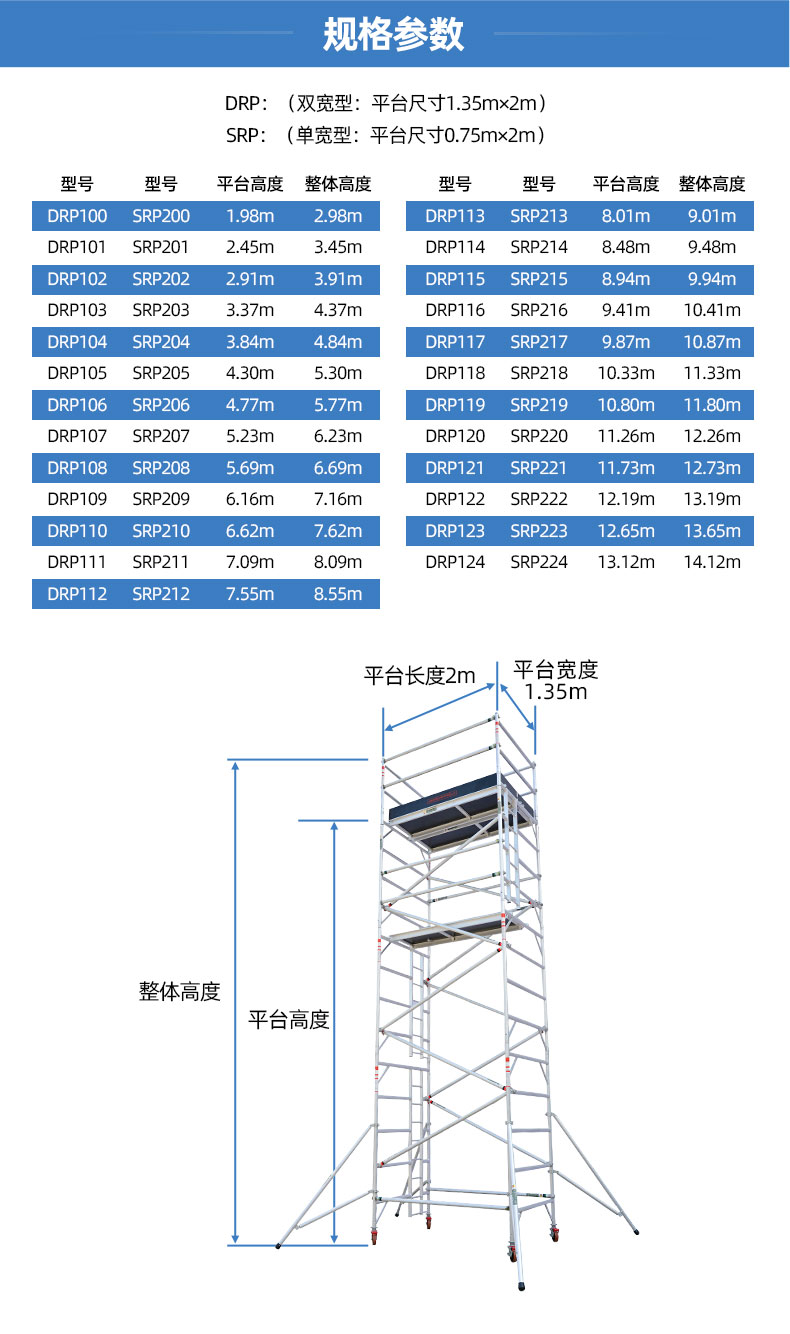 规格参数

DRP：（双宽型：平台尺寸1.35m×2m）
SRP：（单宽型：平台尺寸0.75m×2m）

| 型号 | 型号 | 平台高度 | 整体高度 |
|---|---|---|---|
| DRP100 | SRP200 | 1.98m | 2.98m |
| DRP101 | SRP201 | 2.45m | 3.45m |
| DRP102 | SRP202 | 2.91m | 3.91m |
| DRP103 | SRP203 | 3.37m | 4.37m |
| DRP104 | SRP204 | 3.84m | 4.84m |
| DRP105 | SRP205 | 4.30m | 5.30m |
| DRP106 | SRP206 | 4.77m | 5.77m |
| DRP107 | SRP207 | 5.23m | 6.23m |
| DRP108 | SRP208 | 5.69m | 6.69m |
| DRP109 | SRP209 | 6.16m | 7.16m |
| DRP110 | SRP210 | 6.62m | 7.62m |
| DRP111 | SRP211 | 7.09m | 8.09m |
| DRP112 | SRP212 | 7.55m | 8.55m |

| 型号 | 型号 | 平台高度 | 整体高度 |
|---|---|---|---|
| DRP113 | SRP213 | 8.01m | 9.01m |
| DRP114 | SRP214 | 8.48m | 9.48m |
| DRP115 | SRP215 | 8.94m | 9.94m |
| DRP116 | SRP216 | 9.41m | 10.41m |
| DRP117 | SRP217 | 9.87m | 10.87m |
| DRP118 | SRP218 | 10.33m | 11.33m |
| DRP119 | SRP219 | 10.80m | 11.80m |
| DRP120 | SRP220 | 11.26m | 12.26m |
| DRP121 | SRP221 | 11.73m | 12.73m |
| DRP122 | SRP222 | 12.19m | 13.19m |
| DRP123 | SRP223 | 12.65m | 13.65m |
| DRP124 | SRP224 | 13.12m | 14.12m |

平台长度2m
平台宽度 1.35m
整体高度
平台高度